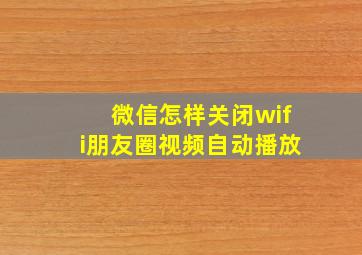 微信怎样关闭wifi朋友圈视频自动播放